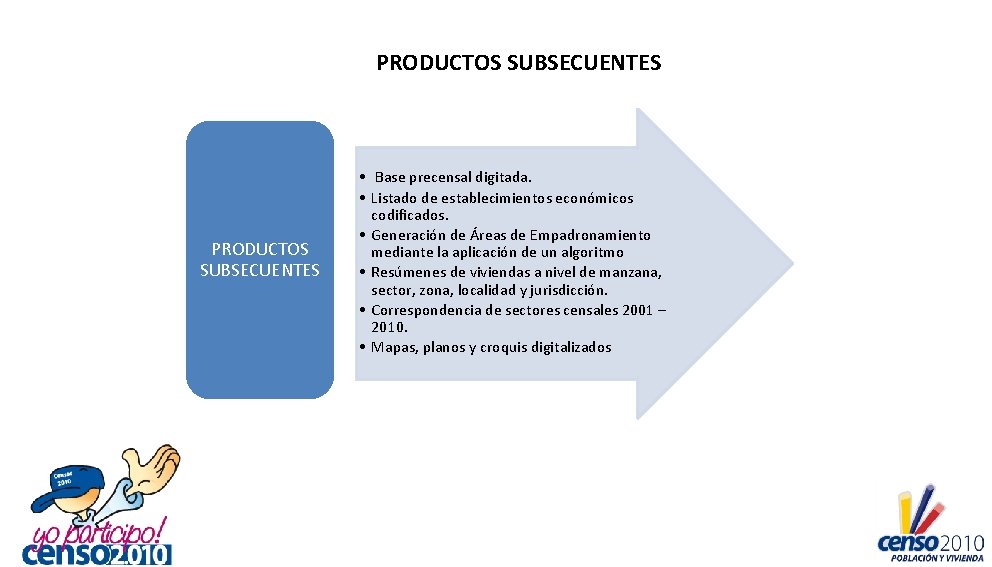 PRODUCTOS SUBSECUENTES

PRODUCTOS SUBSECUENTES

• Base precensal digitada.
• Listado de establecimientos económicos codificados.
• Generación de Áreas de Empadronamiento mediante la aplicación de un algoritmo
• Resúmenes de viviendas a nivel de manzana, sector, zona, localidad y jurisdicción.
• Correspondencia de sectores censales 2001 – 2010.
• Mapas, planos y croquis digitalizados

yo participo!
censo2010

censo2010
POBLACIÓN Y VIVIENDA